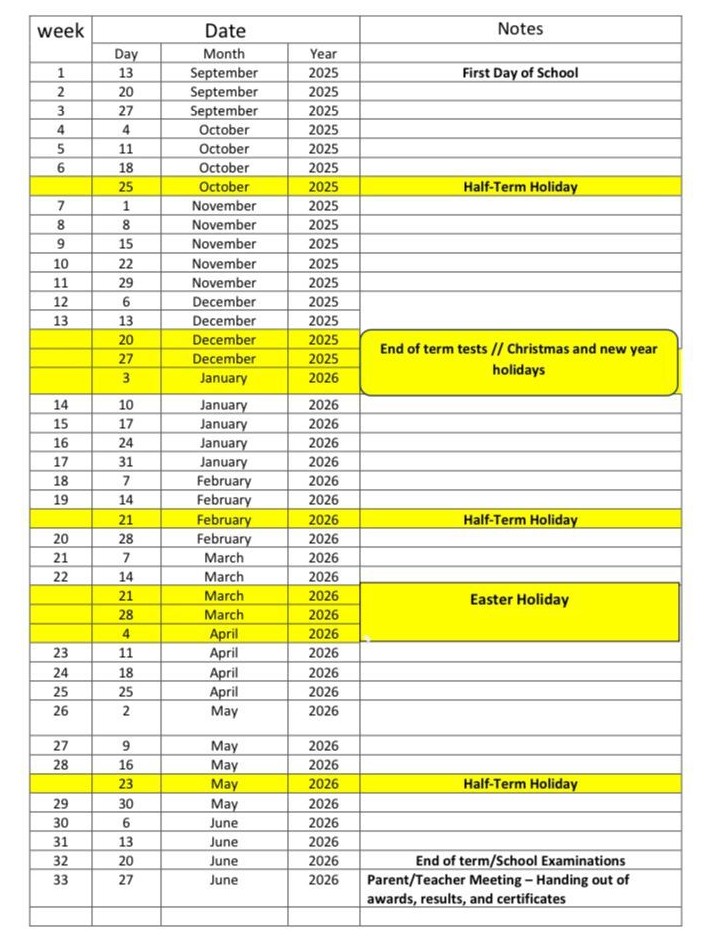 | week | Date | | | Notes |
|---|---|---|---|---|
| | Day | Month | Year | |
| 1 | 13 | September | 2025 | First Day of School |
| 2 | 20 | September | 2025 | |
| 3 | 27 | September | 2025 | |
| 4 | 4 | October | 2025 | |
| 5 | 11 | October | 2025 | |
| 6 | 18 | October | 2025 | |
| | 25 | October | 2025 | Half-Term Holiday |
| 7 | 1 | November | 2025 | |
| 8 | 8 | November | 2025 | |
| 9 | 15 | November | 2025 | |
| 10 | 22 | November | 2025 | |
| 11 | 29 | November | 2025 | |
| 12 | 6 | December | 2025 | |
| 13 | 13 | December | 2025 | |
| | 20 | December | 2025 | End of term tests // Christmas and new year holidays |
| | 27 | December | 2025 | |
| | 3 | January | 2026 | |
| 14 | 10 | January | 2026 | |
| 15 | 17 | January | 2026 | |
| 16 | 24 | January | 2026 | |
| 17 | 31 | January | 2026 | |
| 18 | 7 | February | 2026 | |
| 19 | 14 | February | 2026 | |
| | 21 | February | 2026 | Half-Term Holiday |
| 20 | 28 | February | 2026 | |
| 21 | 7 | March | 2026 | |
| 22 | 14 | March | 2026 | |
| | 21 | March | 2026 | Easter Holiday |
| | 28 | March | 2026 | |
| | 4 | April | 2026 | |
| 23 | 11 | April | 2026 | |
| 24 | 18 | April | 2026 | |
| 25 | 25 | April | 2026 | |
| 26 | 2 | May | 2026 | |
| 27 | 9 | May | 2026 | |
| 28 | 16 | May | 2026 | |
| | 23 | May | 2026 | Half-Term Holiday |
| 29 | 30 | May | 2026 | |
| 30 | 6 | June | 2026 | |
| 31 | 13 | June | 2026 | |
| 32 | 20 | June | 2026 | End of term/School Examinations |
| 33 | 27 | June | 2026 | Parent/Teacher Meeting – Handing out of awards, results, and certificates |